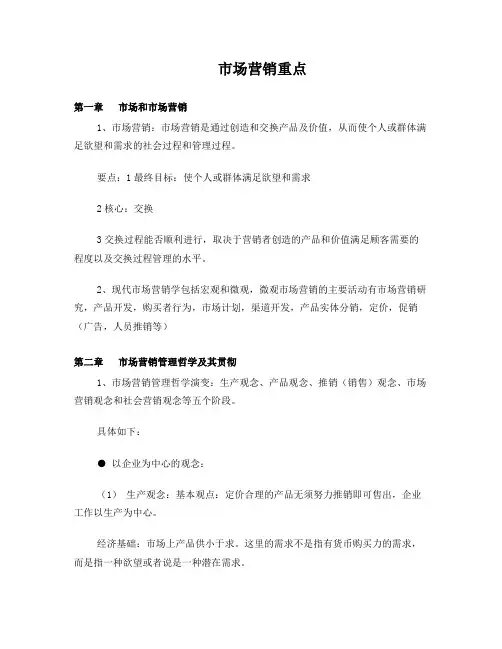 市场营销重点

第一章　市场和市场营销

1、市场营销：市场营销是通过创造和交换产品及价值，从而使个人或群体满足欲望和需求的社会过程和管理过程。

要点：1 最终目标：使个人或群体满足欲望和需求

2 核心：交换

3 交换过程能否顺利进行，取决于营销者创造的产品和价值满足顾客需要的程度以及交换过程管理的水平。

2、现代市场营销学包括宏观和微观，微观市场营销的主要活动有市场营销研究，产品开发，购买者行为，市场计划，渠道开发，产品实体分销，定价，促销（广告，人员推销等）

第二章　市场营销管理哲学及其贯彻

1、市场营销管理哲学演变：生产观念、产品观念、推销（销售）观念、市场营销观念和社会营销观念等五个阶段。

具体如下：

● 以企业为中心的观念：

（1） 生产观念：基本观点：定价合理的产品无须努力推销即可售出，企业工作以生产为中心。

经济基础：市场上产品供小于求。这里的需求不是指有货币购买力的需求，而是指一种欲望或者说是一种潜在需求。